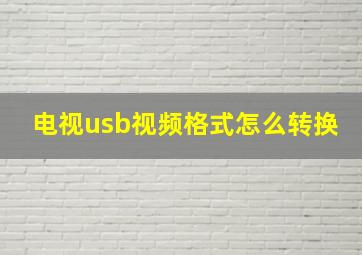 电视usb视频格式怎么转换